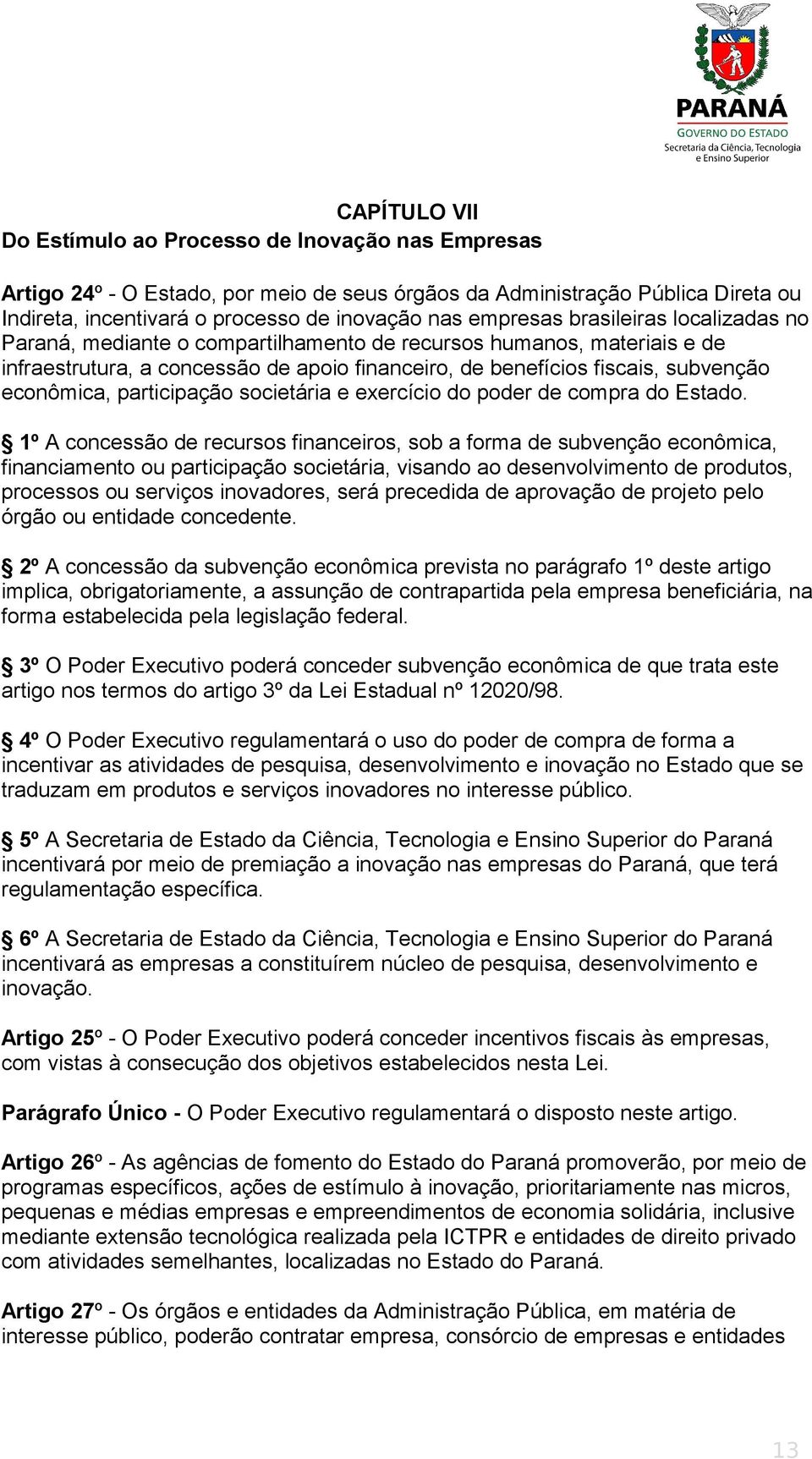 PARANÁ
GOVERNO DO ESTADO
Secretaria da Ciência, Tecnologia e Ensino Superior

CAPÍTULO VII
Do Estímulo ao Processo de Inovação nas Empresas

Artigo 24º - O Estado, por meio de seus órgãos da Administração Pública Direta ou Indireta, incentivará o processo de inovação nas empresas brasileiras localizadas no Paraná, mediante o compartilhamento de recursos humanos, materiais e de infraestrutura, a concessão de apoio financeiro, de benefícios fiscais, subvenção econômica, participação societária e exercício do poder de compra do Estado.

§ 1º A concessão de recursos financeiros, sob a forma de subvenção econômica, financiamento ou participação societária, visando ao desenvolvimento de produtos, processos ou serviços inovadores, será precedida de aprovação de projeto pelo órgão ou entidade concedente.

§ 2º A concessão da subvenção econômica prevista no parágrafo 1º deste artigo implica, obrigatoriamente, a assunção de contrapartida pela empresa beneficiária, na forma estabelecida pela legislação federal.

§ 3º O Poder Executivo poderá conceder subvenção econômica de que trata este artigo nos termos do artigo 3º da Lei Estadual nº 12020/98.

§ 4º O Poder Executivo regulamentará o uso do poder de compra de forma a incentivar as atividades de pesquisa, desenvolvimento e inovação no Estado que se traduzam em produtos e serviços inovadores no interesse público.

§ 5º A Secretaria de Estado da Ciência, Tecnologia e Ensino Superior do Paraná incentivará por meio de premiação a inovação nas empresas do Paraná, que terá regulamentação específica.

§ 6º A Secretaria de Estado da Ciência, Tecnologia e Ensino Superior do Paraná incentivará as empresas a constituírem núcleo de pesquisa, desenvolvimento e inovação.

Artigo 25º - O Poder Executivo poderá conceder incentivos fiscais às empresas, com vistas à consecução dos objetivos estabelecidos nesta Lei.

Parágrafo Único - O Poder Executivo regulamentará o disposto neste artigo.

Artigo 26º - As agências de fomento do Estado do Paraná promoverão, por meio de programas específicos, ações de estímulo à inovação, prioritariamente nas micros, pequenas e médias empresas e empreendimentos de economia solidária, inclusive mediante extensão tecnológica realizada pela ICTPR e entidades de direito privado com atividades semelhantes, localizadas no Estado do Paraná.

Artigo 27º - Os órgãos e entidades da Administração Pública, em matéria de interesse público, poderão contratar empresa, consórcio de empresas e entidades

13